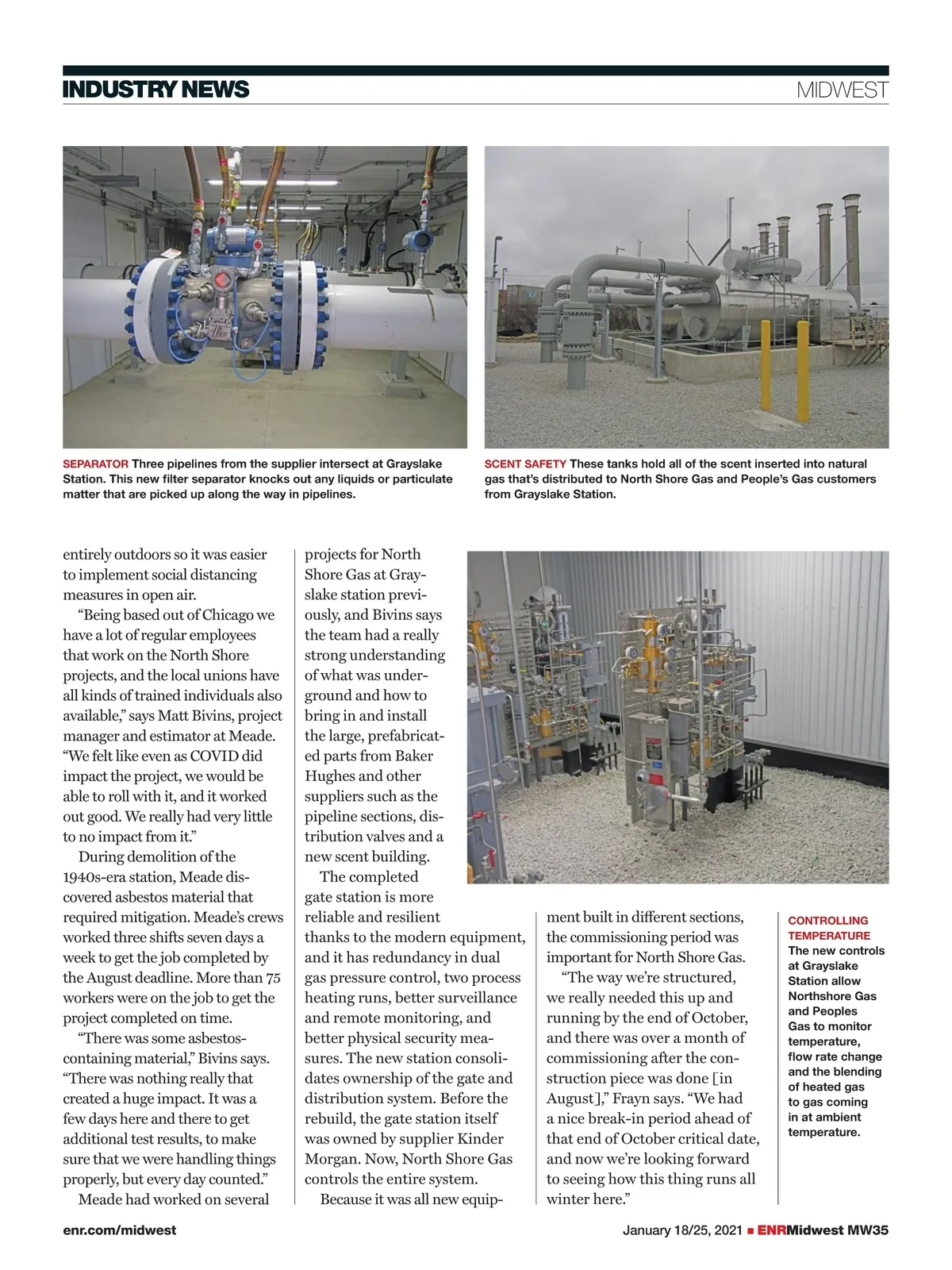 INDUSTRY NEWS

MIDWEST

SEPARATOR Three pipelines from the supplier intersect at Grayslake Station. This new filter separator knocks out any liquids or particulate matter that are picked up along the way in pipelines.

SCENT SAFETY These tanks hold all of the scent inserted into natural gas that's distributed to North Shore Gas and People's Gas customers from Grayslake Station.

entirely outdoors so it was easier to implement social distancing measures in open air.

"Being based out of Chicago we have a lot of regular employees that work on the North Shore projects, and the local unions have all kinds of trained individuals also available," says Matt Bivins, project manager and estimator at Meade. "We felt like even as COVID did impact the project, we would be able to roll with it, and it worked out good. We really had very little to no impact from it."

During demolition of the 1940s-era station, Meade discovered asbestos material that required mitigation. Meade's crews worked three shifts seven days a week to get the job completed by the August deadline. More than 75 workers were on the job to get the project completed on time.

"There was some asbestos-containing material," Bivins says. "There was nothing really that created a huge impact. It was a few days here and there to get additional test results, to make sure that we were handling things properly, but every day counted."

Meade had worked on several projects for North Shore Gas at Grayslake station previously, and Bivins says the team had a really strong understanding of what was underground and how to bring in and install the large, prefabricated parts from Baker Hughes and other suppliers such as the pipeline sections, distribution valves and a new scent building.

The completed gate station is more reliable and resilient thanks to the modern equipment, and it has redundancy in dual gas pressure control, two process heating runs, better surveillance and remote monitoring, and better physical security measures. The new station consolidates ownership of the gate and distribution system. Before the rebuild, the gate station itself was owned by supplier Kinder Morgan. Now, North Shore Gas controls the entire system.

Because it was all new equipment built in different sections, the commissioning period was important for North Shore Gas.

"The way we're structured, we really needed this up and running by the end of October, and there was over a month of commissioning after the construction piece was done [in August]," Frayn says. "We had a nice break-in period ahead of that end of October critical date, and now we're looking forward to seeing how this thing runs all winter here."

CONTROLLING TEMPERATURE The new controls at Grayslake Station allow Northshore Gas and Peoples Gas to monitor temperature, flow rate change and the blending of heated gas to gas coming in at ambient temperature.

enr.com/midwest

January 18/25, 2021 ■ ENRMidwest MW35